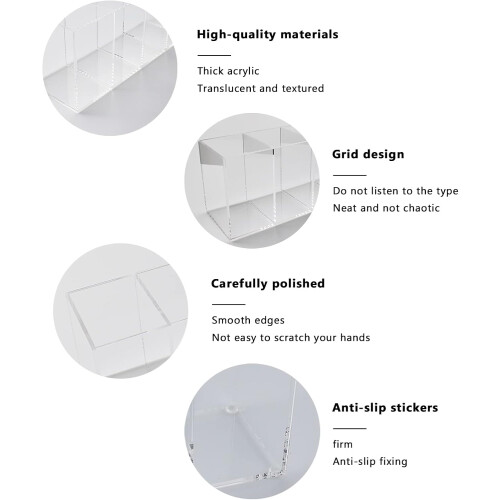 High-quality materials

Thick acrylic
Translucent and textured

Grid design

Do not listen to the type
Neat and not chaotic

Carefully polished

Smooth edges
Not easy to scratch your hands

Anti-slip stickers

firm
Anti-slip fixing